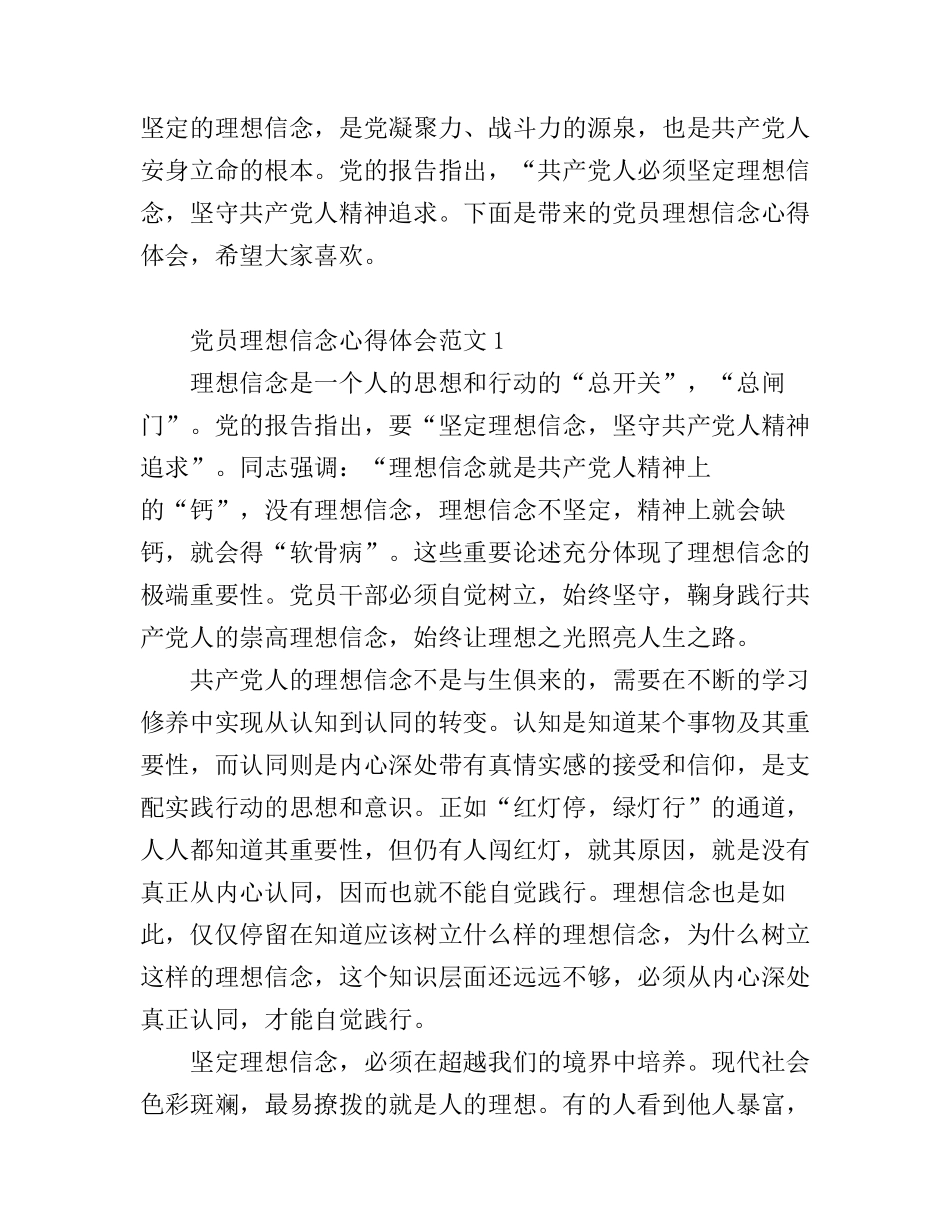 坚定的理想信念，是党凝聚力、战斗力的源泉，也是共产党人安身立命的根本。党的报告指出，“共产党人必须坚定理想信念，坚守共产党人精神追求。下面是带来的党员理想信念心得体会，希望大家喜欢。

党员理想信念心得体会范文 1

理想信念是一个人的思想和行动的“总开关”，“总闸门”。党的报告指出，要“坚定理想信念，坚守共产党人精神追求”。同志强调：“理想信念就是共产党人精神上的“钙”，没有理想信念，理想信念不坚定，精神上就会缺钙，就会得“软骨病”。这些重要论述充分体现了理想信念的极端重要性。党员干部必须自觉树立，始终坚守，鞠身践行共产党人的崇高理想信念，始终让理想之光照亮人生之路。

共产党人的理想信念不是与生俱来的，需要在不断的学习修养中实现从认知到认同的转变。认知是知道某个事物及其重要性，而认同则是内心深处带有真情实感的接受和信仰，是支配实践行动的思想和意识。正如“红灯停，绿灯行”的通道，人人都知道其重要性，但仍有人闯红灯，就其原因，就是没有真正从内心认同，因而也就不能自觉践行。理想信念也是如此，仅仅停留在知道应该树立什么样的理想信念，为什么树立这样的理想信念，这个知识层面还远远不够，必须从内心深处真正认同，才能自觉践行。

坚定理想信念，必须在超越我们的境界中培养。现代社会色彩斑斓，最易撩拨的就是人的理想。有的人看到他人暴富，